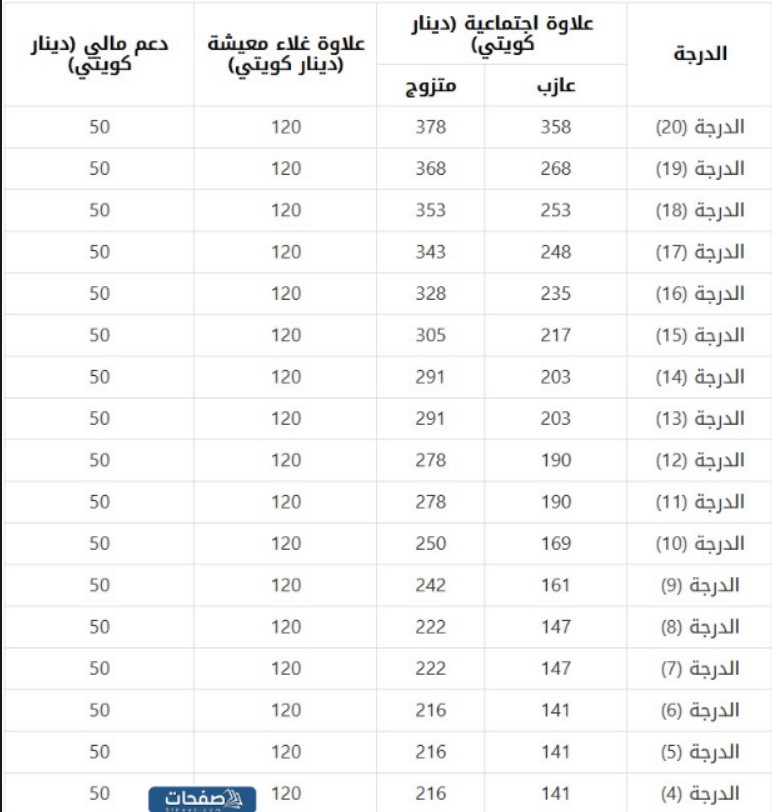 | الدرجة | علاوة اجتماعية (دينار كويتي) عازب | علاوة اجتماعية (دينار كويتي) متزوج | علاوة غلاء معيشة (دينار كويتي) | دعم مالي (دينار كويتي) |
|---|---|---|---|---|
| الدرجة (20) | 358 | 378 | 120 | 50 |
| الدرجة (19) | 268 | 368 | 120 | 50 |
| الدرجة (18) | 253 | 353 | 120 | 50 |
| الدرجة (17) | 248 | 343 | 120 | 50 |
| الدرجة (16) | 235 | 328 | 120 | 50 |
| الدرجة (15) | 217 | 305 | 120 | 50 |
| الدرجة (14) | 203 | 291 | 120 | 50 |
| الدرجة (13) | 203 | 291 | 120 | 50 |
| الدرجة (12) | 190 | 278 | 120 | 50 |
| الدرجة (11) | 190 | 278 | 120 | 50 |
| الدرجة (10) | 169 | 250 | 120 | 50 |
| الدرجة (9) | 161 | 242 | 120 | 50 |
| الدرجة (8) | 147 | 222 | 120 | 50 |
| الدرجة (7) | 147 | 222 | 120 | 50 |
| الدرجة (6) | 141 | 216 | 120 | 50 |
| الدرجة (5) | 141 | 216 | 120 | 50 |
| الدرجة (4) | 141 | 216 | 120 | 50 |

صفحات